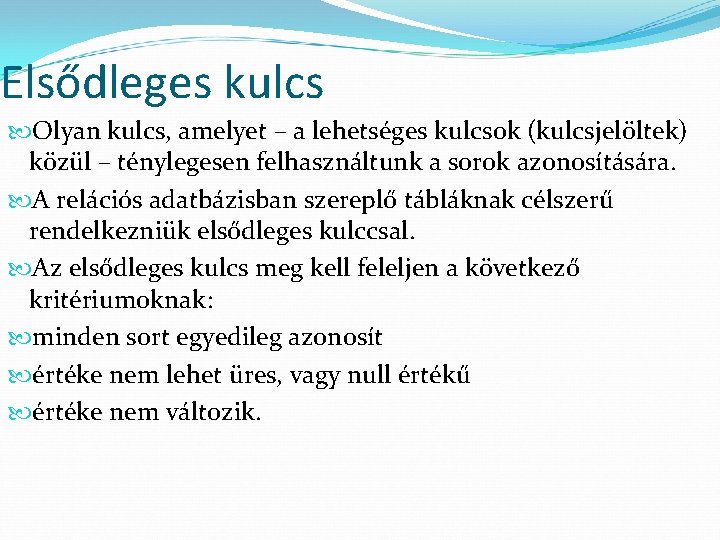 Elsődleges kulcs

Olyan kulcs, amelyet – a lehetséges kulcsok (kulcsjelöltek) közül – ténylegesen felhasználtunk a sorok azonosítására.

A relációs adatbázisban szereplő tábláknak célszerű rendelkezniük elsődleges kulccsal.

Az elsődleges kulcs meg kell feleljen a következő kritériumoknak:

minden sort egyedileg azonosít

értéke nem lehet üres, vagy null értékű

értéke nem változik.